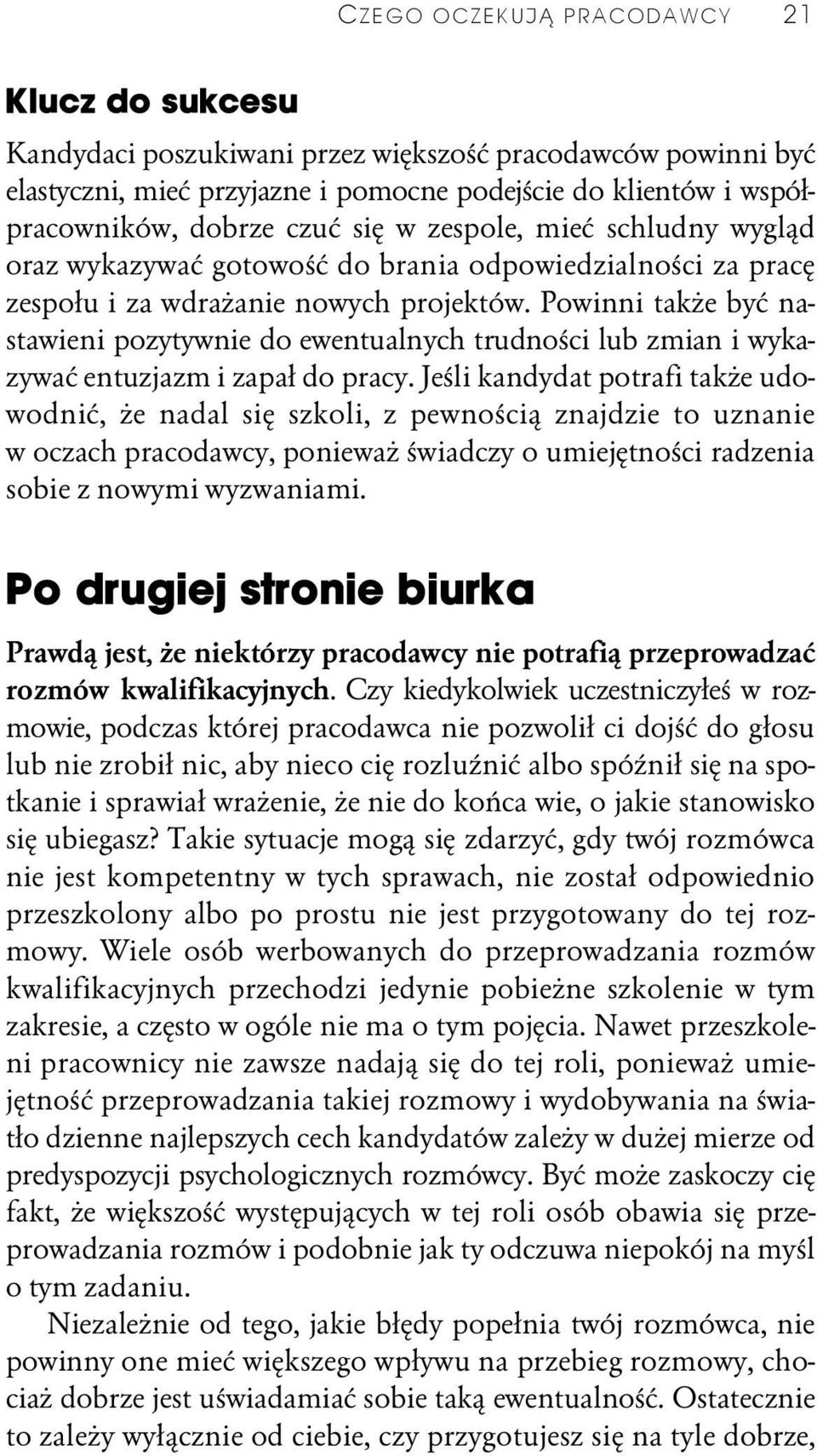 CZEGO OCZEKUJĄ PRACODAWCY 21

Klucz do sukcesu

Kandydaci poszukiwani przez większość pracodawców powinni być elastyczni, mieć przyjazne i pomocne podejście do klientów i współpracowników, dobrze czuć się w zespole, mieć schludny wygląd oraz wykazywać gotowość do brania odpowiedzialności za pracę zespołu i za wdrażanie nowych projektów. Powinni także być nastawieni pozytywnie do ewentualnych trudności lub zmian i wykazywać entuzjazm i zapał do pracy. Jeśli kandydat potrafi także udowodnić, że nadal się szkoli, z pewnością znajdzie to uznanie w oczach pracodawcy, ponieważ świadczy o umiejętności radzenia sobie z nowymi wyzwaniami.

Po drugiej stronie biurka

Prawdą jest, że niektórzy pracodawcy nie potrafią przeprowadzać rozmów kwalifikacyjnych. Czy kiedykolwiek uczestniczyłeś w rozmowie, podczas której pracodawca nie pozwolił ci dojść do głosu lub nie zrobił nic, aby nieco cię rozluźnić albo spóźnił się na spotkanie i sprawiał wrażenie, że nie do końca wie, o jakie stanowisko się ubiegasz? Takie sytuacje mogą się zdarzyć, gdy twój rozmówca nie jest kompetentny w tych sprawach, nie został odpowiednio przeszkolony albo po prostu nie jest przygotowany do tej rozmowy. Wiele osób werbowanych do przeprowadzania rozmów kwalifikacyjnych przechodzi jedynie pobieżne szkolenie w tym zakresie, a często w ogóle nie ma o tym pojęcia. Nawet przeszkoleni pracownicy nie zawsze nadają się do tej roli, ponieważ umiejętność przeprowadzania takiej rozmowy i wydobywania na światło dzienne najlepszych cech kandydatów zależy w dużej mierze od predyspozycji psychologicznych rozmówcy. Być może zaskoczy cię fakt, że większość występujących w tej roli osób obawia się przeprowadzania rozmów i podobnie jak ty odczuwa niepokój na myśl o tym zadaniu.

Niezależnie od tego, jakie błędy popełnia twój rozmówca, nie powinny one mieć większego wpływu na przebieg rozmowy, chociaż dobrze jest uświadamiać sobie taką ewentualność. Ostatecznie to zależy wyłącznie od ciebie, czy przygotujesz się na tyle dobrze,